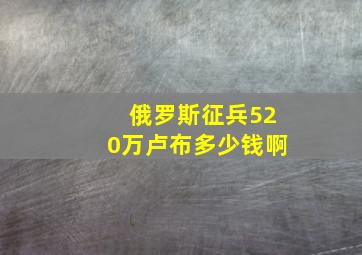 俄罗斯征兵520万卢布多少钱啊